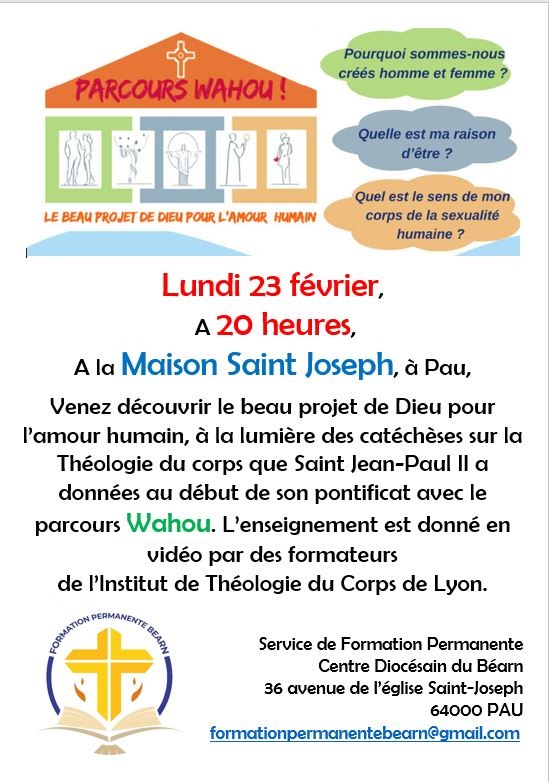 PARCOURS WAHOU !

LE BEAU PROJET DE DIEU POUR L'AMOUR HUMAIN

Pourquoi sommes-nous créés homme et femme ?

Quelle est ma raison d'être ?

Quel est le sens de mon corps de la sexualité humaine ?

Lundi 23 février,

A 20 heures,

A la Maison Saint Joseph, à Pau,

Venez découvrir le beau projet de Dieu pour l'amour humain, à la lumière des catéchèses sur la Théologie du corps que Saint Jean-Paul II a données au début de son pontificat avec le parcours Wahou. L'enseignement est donné en vidéo par des formateurs de l'Institut de Théologie du Corps de Lyon.

FORMATION PERMANENTE BEARN

Service de Formation Permanente
Centre Diocésain du Béarn
36 avenue de l'église Saint-Joseph
64000 PAU
formationpermanentebearn@gmail.com